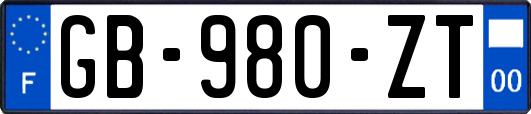 F

GB-980-ZT

00